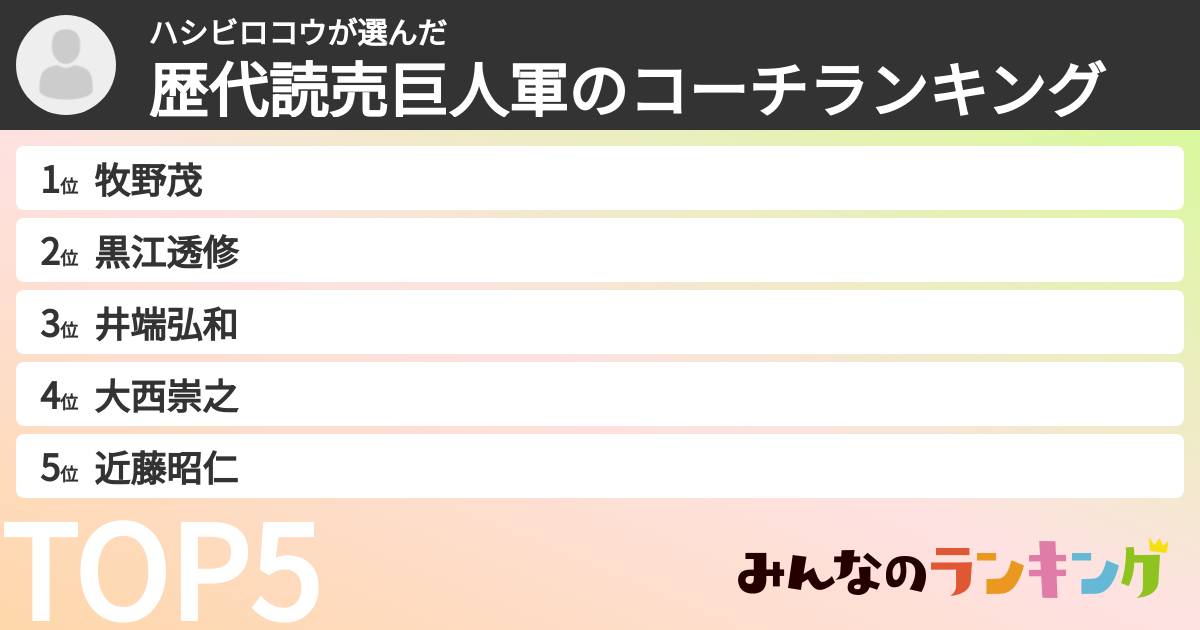 ハシビロコウが選んだ
歴代読売巨人軍のコーチランキング

1位 牧野茂
2位 黒江透修
3位 井端弘和
4位 大西崇之
5位 近藤昭仁

TOP5

みんなのランキング